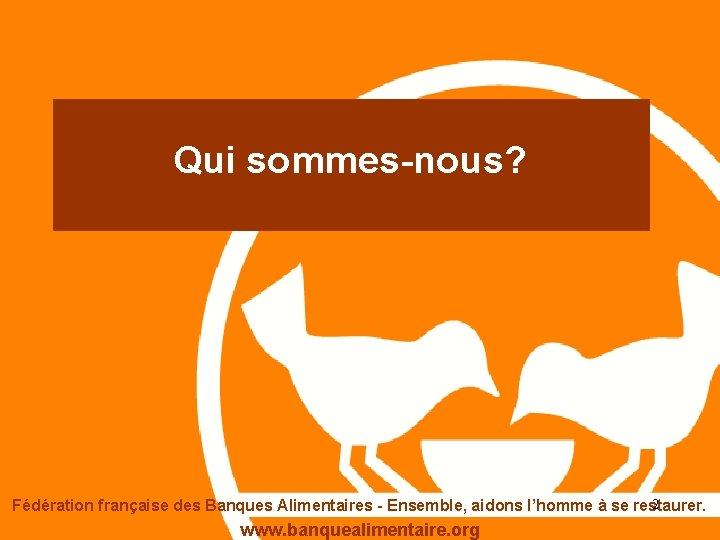 Qui sommes-nous?

Fédération française des Banques Alimentaires - Ensemble, aidons l'homme à se restaurer.

2

www.banquealimentaire.org